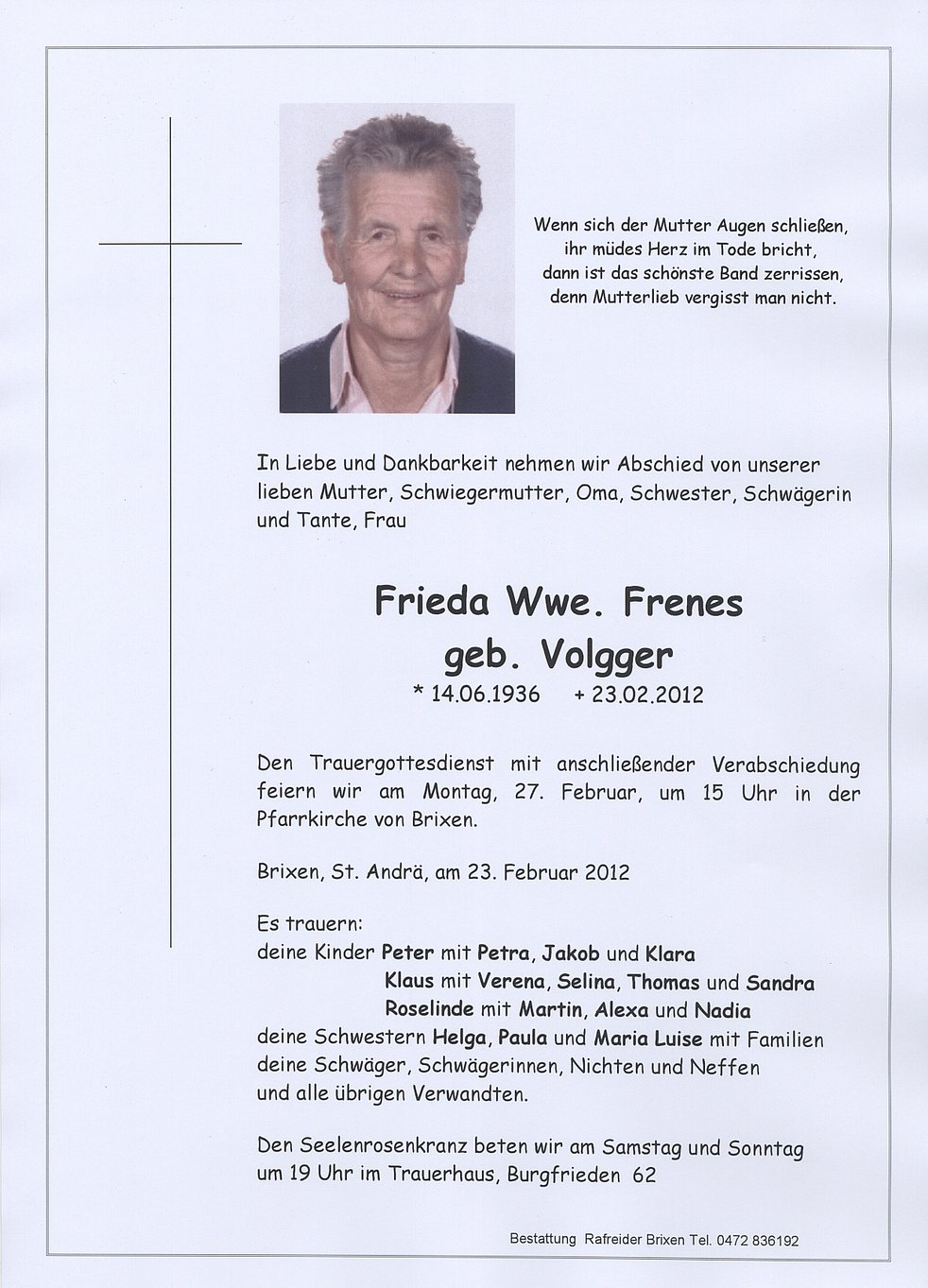 Wenn sich der Mutter Augen schließen,
ihr müdes Herz im Tode bricht,
dann ist das schönste Band zerrissen,
denn Mutterlieb vergisst man nicht.

In Liebe und Dankbarkeit nehmen wir Abschied von unserer lieben Mutter, Schwiegermutter, Oma, Schwester, Schwägerin und Tante, Frau

Frieda Wwe. Frenes
geb. Volgger
* 14.06.1936 + 23.02.2012

Den Trauergottesdienst mit anschließender Verabschiedung feiern wir am Montag, 27. Februar, um 15 Uhr in der Pfarrkirche von Brixen.

Brixen, St. Andrä, am 23. Februar 2012

Es trauern:
deine Kinder Peter mit Petra, Jakob und Klara
Klaus mit Verena, Selina, Thomas und Sandra
Roselinde mit Martin, Alexa und Nadia
deine Schwestern Helga, Paula und Maria Luise mit Familien
deine Schwäger, Schwägerinnen, Nichten und Neffen
und alle übrigen Verwandten.

Den Seelenrosenkranz beten wir am Samstag und Sonntag um 19 Uhr im Trauerhaus, Burgfrieden 62

Bestattung Rafreider Brixen Tel. 0472 836192